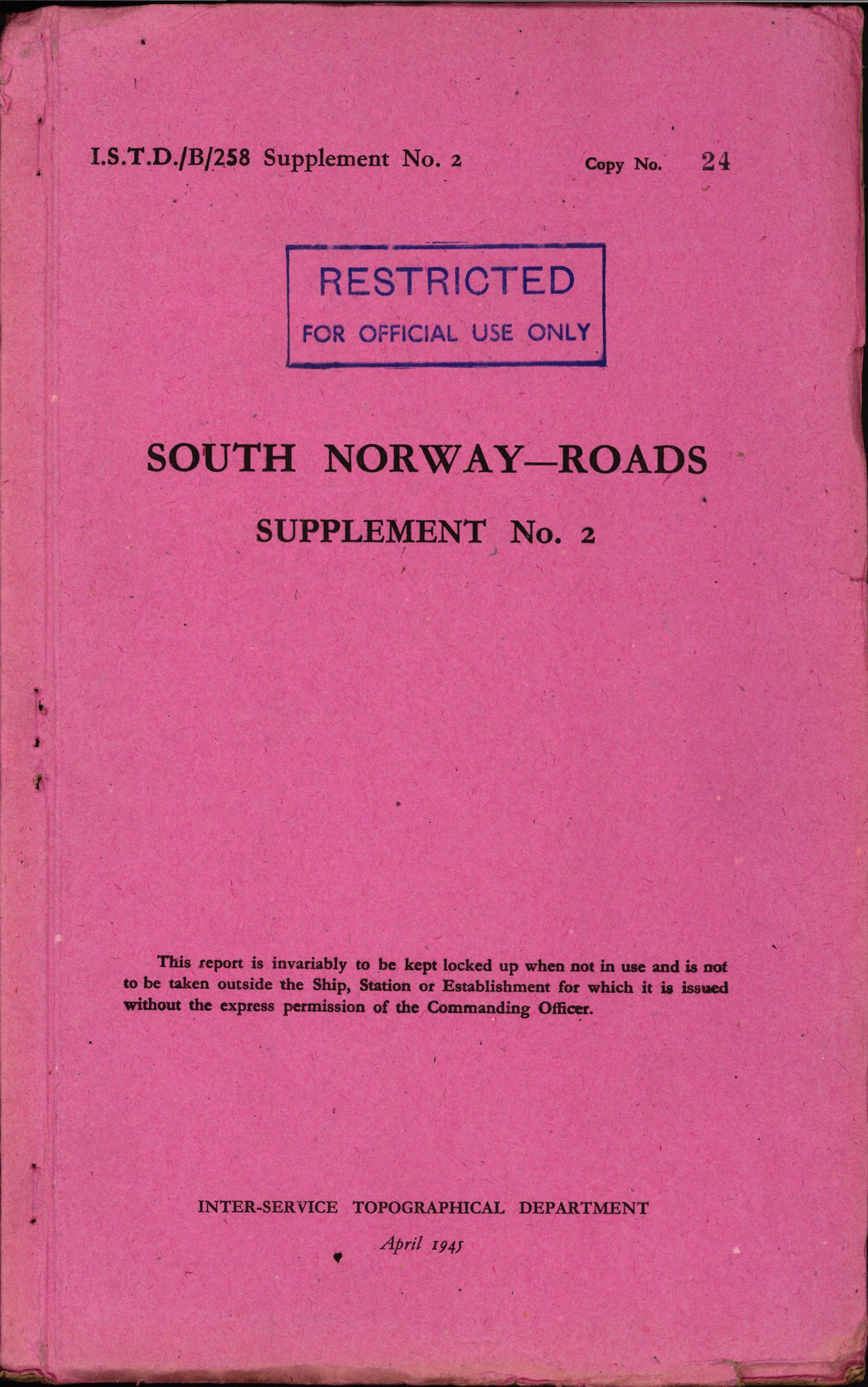 I.S.T.D./B/258 Supplement No. 2

Copy No. 24

RESTRICTED
FOR OFFICIAL USE ONLY

SOUTH NORWAY—ROADS

SUPPLEMENT No. 2

This report is invariably to be kept locked up when not in use and is not to be taken outside the Ship, Station or Establishment for which it is issued without the express permission of the Commanding Officer.

INTER-SERVICE TOPOGRAPHICAL DEPARTMENT

April 1945